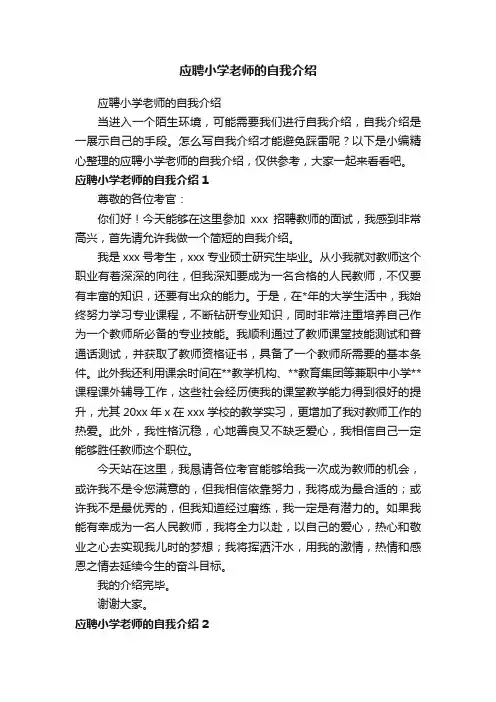 应聘小学老师的自我介绍

应聘小学老师的自我介绍

当进入一个陌生环境，可能需要我们进行自我介绍，自我介绍是一展示自己的手段。怎么写自我介绍才能避免踩雷呢？以下是小编精心整理的应聘小学老师的自我介绍，仅供参考，大家一起来看看吧。

应聘小学老师的自我介绍 1

尊敬的各位考官：

你们好！今天能够在这里参加 xxx 招聘教师的面试，我感到非常高兴，首先请允许我做一个简短的自我介绍。

我是 xxx 号考生，xxx 专业硕士研究生毕业。从小我就对教师这个职业有着深深的向往，但我深知要成为一名合格的人民教师，不仅要有丰富的知识，还要有出众的能力。于是，在*年的大学生活中，我始终努力学习专业课程，不断钻研专业知识，同时非常注重培养自己作为一个教师所必备的专业技能。我顺利通过了教师课堂技能测试和普通话测试，并获取了教师资格证书，具备了一个教师所需要的基本条件。此外我还利用课余时间在**教学机构、**教育集团等兼职中小学**课程课外辅导工作，这些社会经历使我的课堂教学能力得到很好的提升，尤其 20xx 年 x 在 xxx 学校的教学实习，更增加了我对教师工作的热爱。此外，我性格沉稳，心地善良又不缺乏爱心，我相信自己一定能够胜任教师这个职位。

今天站在这里，我恳请各位考官能够给我一次成为教师的机会，或许我不是令您满意的，但我相信依靠努力，我将成为最合适的；或许我不是最优秀的，但我知道经过磨练，我一定是有潜力的。如果我能有幸成为一名人民教师，我将全力以赴，以自己的爱心，热心和敬业之心去实现我儿时的梦想；我将挥洒汗水，用我的激情，热情和感恩之情去延续今生的奋斗目标。

我的介绍完毕。

谢谢大家。

应聘小学老师的自我介绍 2